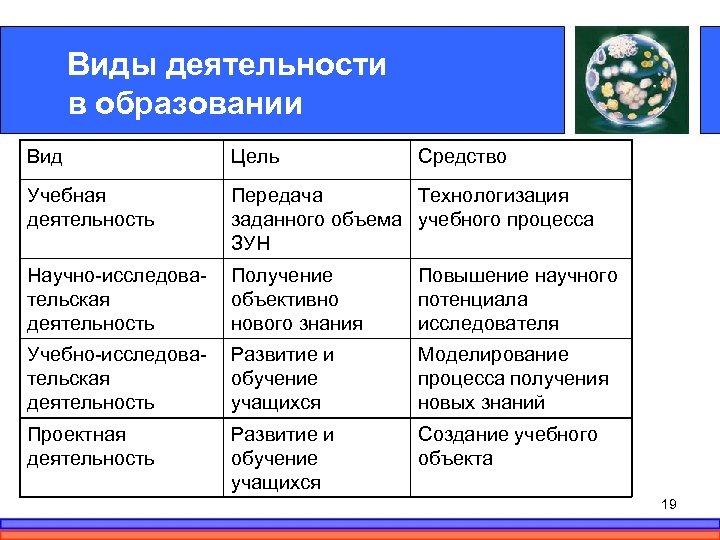 Виды деятельности в образовании

| Вид | Цель | Средство |
|---|---|---|
| Учебная деятельность | Передача заданного объема ЗУН | Технологизация учебного процесса |
| Научно-исследовательская деятельность | Получение объективно нового знания | Повышение научного потенциала исследователя |
| Учебно-исследовательская деятельность | Развитие и обучение учащихся | Моделирование процесса получения новых знаний |
| Проектная деятельность | Развитие и обучение учащихся | Создание учебного объекта |

19